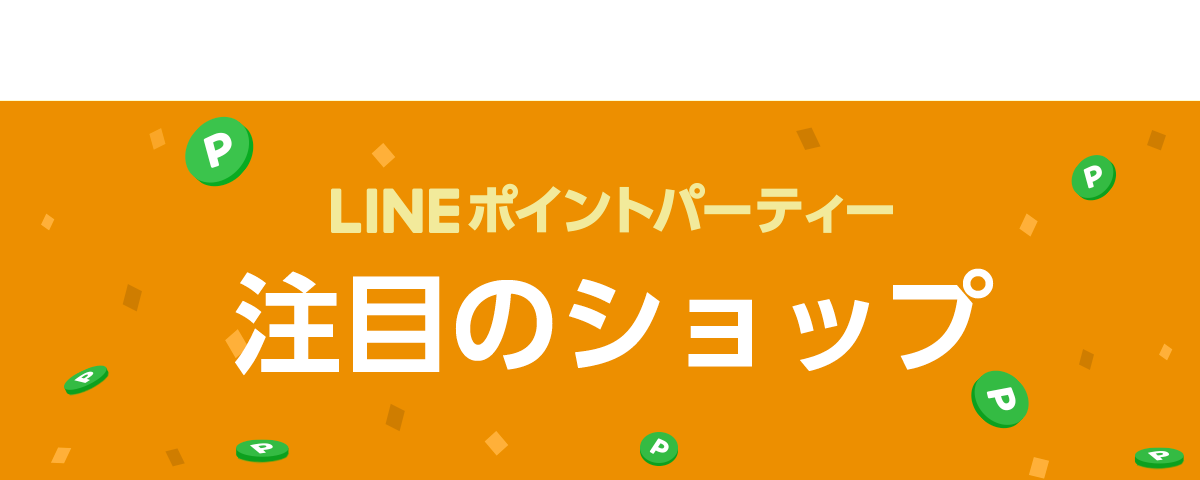 LINEポイントパーティー
注目のショップ